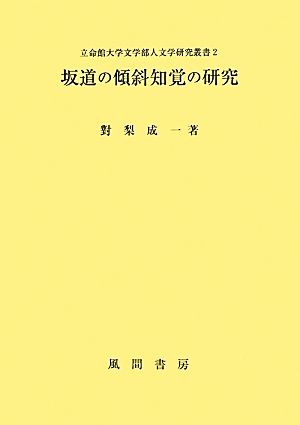 立命館大学文学部人文学研究叢書 2

坂道の傾斜知覚の研究

對梨成一著

風間書房